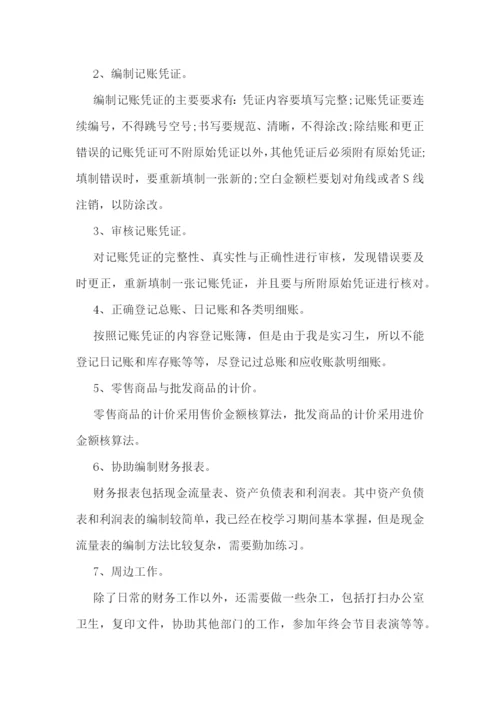 2、编制记账凭证。

编制记账凭证的主要要求有：凭证内容要填写完整；记账凭证要连续编号，不得跳号空号；书写要规范、清晰，不得涂改；除结账和更正错误的记账凭证可不附原始凭证以外，其他凭证后必须附有原始凭证；填制错误时，要重新填制一张新的；空白金额栏要划对角线或者S线注销，以防涂改。

3、审核记账凭证。

对记账凭证的完整性、真实性与正确性进行审核，发现错误要及时更正，重新填制一张记账凭证，并且要与所附原始凭证进行核对。

4、正确登记总账、日记账和各类明细账。

按照记账凭证的内容登记账簿，但是由于我是实习生，所以不能登记日记账和库存账等等，尽登记过总账和应收账款明细账。

5、零售商品与批发商品的计价。

零售商品的计价采用售价金额核算法，批发商品的计价采用进价金额核算法。

6、协助编制财务报表。

财务报表包括现金流量表、资产负债表和利润表。其中资产负债表和利润表的编制较简单，我已经在校学习期间基本掌握，但是现金流量表的编制方法比较复杂，需要勤加练习。

7、周边工作。

除了日常的财务工作以外，还需要做一些杂工，包括打扫办公室卫生，复印文件，协助其他部门的工作，参加年终会节目表演等等。